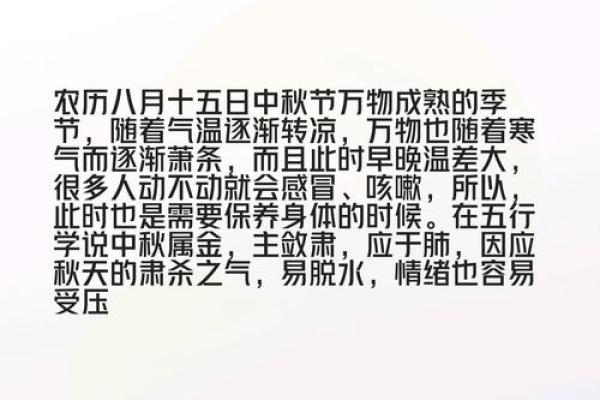 农历八月十五日中秋节万物成熟的季节，随着气温逐渐转凉，万物也随着寒气而逐渐萧条，而且此时早晚温差大，很多人动不动就会感冒、咳嗽，所以，此时也是需要保养身体的时候。在五行学说中秋属金，主敛肃，应于肺，因应秋天的肃杀之气，易脱水，情绪也容易受压